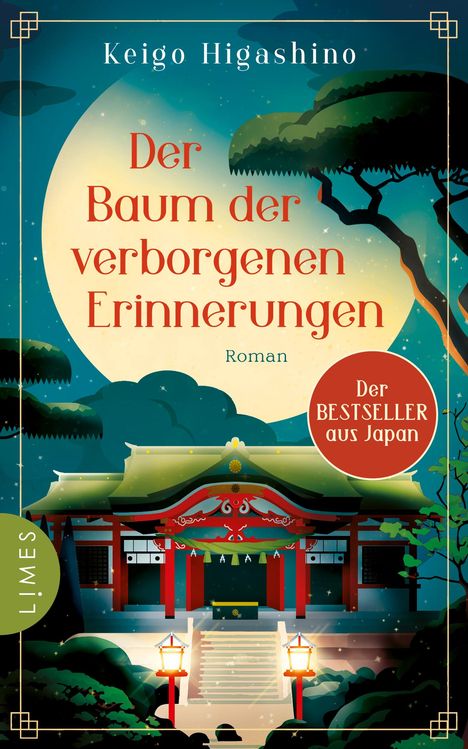 Keigo Higashino

Der Baum der verborgenen Erinnerungen

Roman

Der BESTSELLER aus Japan

LIMES